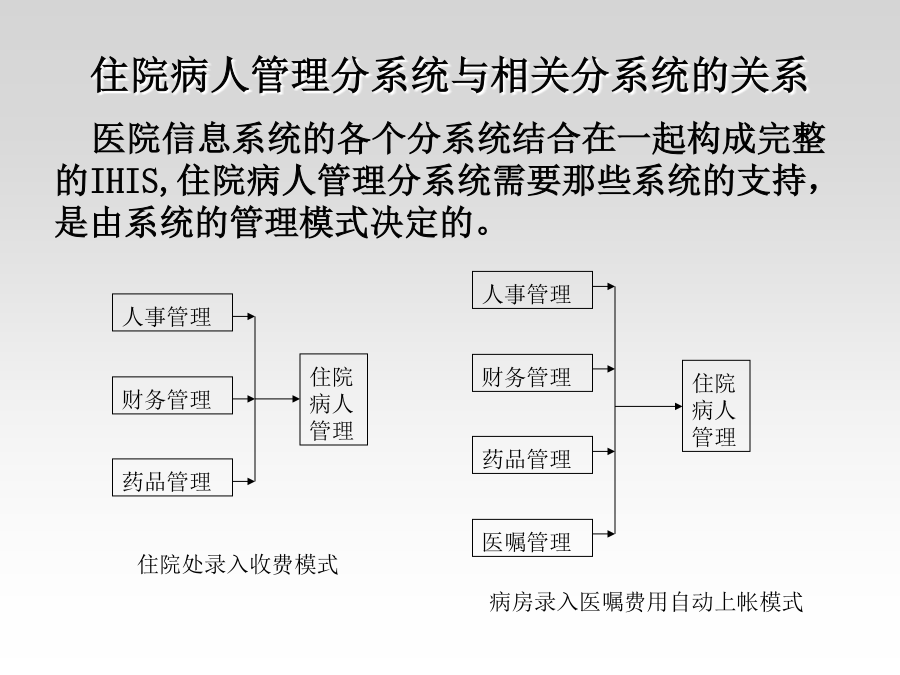 住院病人管理分系统与相关分系统的关系

医院信息系统的各个分系统结合在一起构成完整的IHIS,住院病人管理分系统需要那些系统的支持，是由系统的管理模式决定的。

人事管理

财务管理

药品管理

住院病人管理

住院处录入收费模式

人事管理

财务管理

药品管理

医嘱管理

住院病人管理

病房录入医嘱费用自动上帐模式